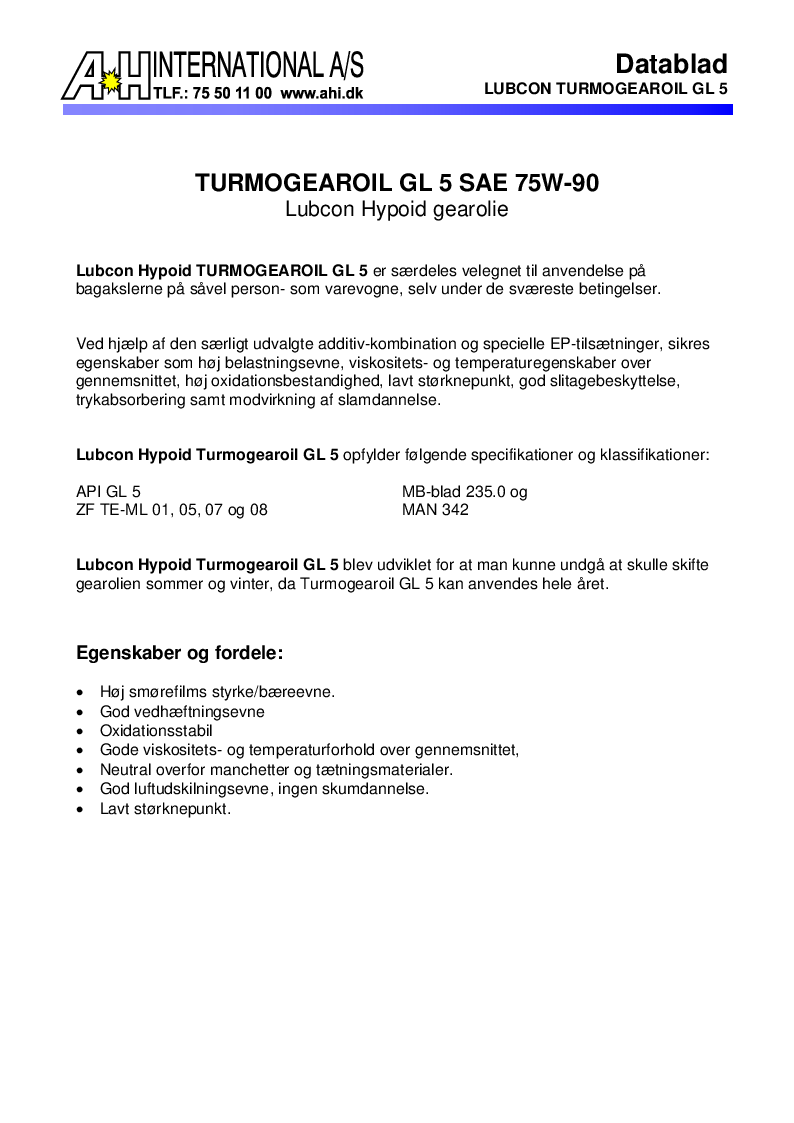 A H INTERNATIONAL A/S
TLF.: 75 50 11 00 www.ahi.dk

Datablad
LUBCON TURMOGEAROIL GL 5

TURMOGEAROIL GL 5 SAE 75W-90
Lubcon Hypoid gearolie

Lubcon Hypoid TURMOGEAROIL GL 5 er særdeles velegnet til anvendelse på bagakslerne på såvel person- som varevogne, selv under de sværeste betingelser.

Ved hjælp af den særligt udvalgte additiv-kombination og specielle EP-tilsætninger, sikres egenskaber som høj belastningsevne, viskositets- og temperaturegenskaber over gennemsnittet, høj oxidationsbestandighed, lavt størknepunkt, god slitagebeskyttelse, trykabsorbering samt modvirkning af slamdannelse.

Lubcon Hypoid Turmogearoil GL 5 opfylder følgende specifikationer og klassifikationer:

API GL 5
ZF TE-ML 01, 05, 07 og 08

MB-blad 235.0 og
MAN 342

Lubcon Hypoid Turmogearoil GL 5 blev udviklet for at man kunne undgå at skulle skifte gearolien sommer og vinter, da Turmogearoil GL 5 kan anvendes hele året.

Egenskaber og fordele:

• Høj smørefilms styrke/bæreevne.
• God vedhæftningsevne
• Oxidationsstabil
• Gode viskositets- og temperaturforhold over gennemsnittet,
• Neutral overfor manchetter og tætningsmaterialer.
• God luftudskilningsevne, ingen skumdannelse.
• Lavt størknepunkt.